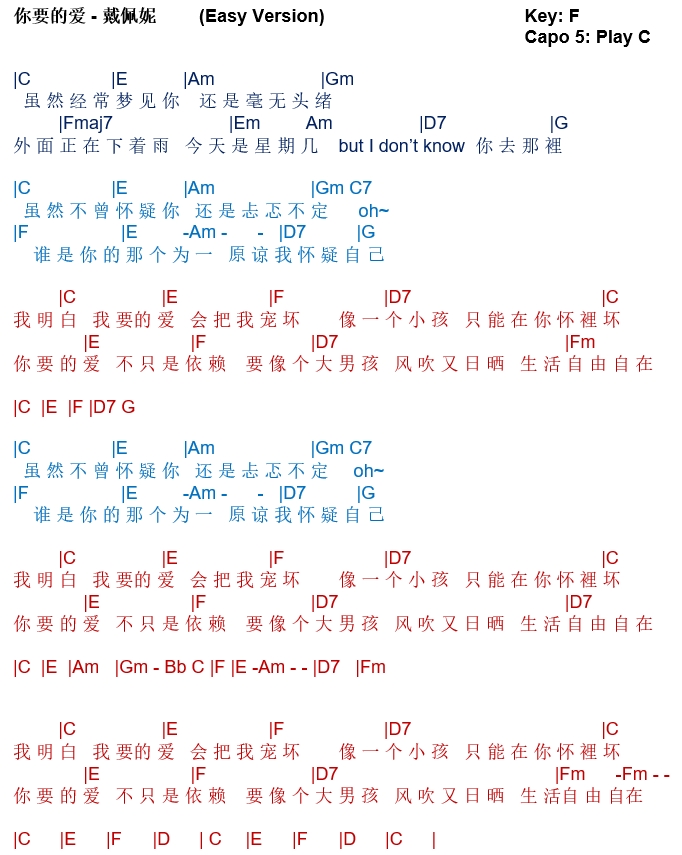 你要的爱 - 戴佩妮 (Easy Version)

Key: F
Capo 5: Play C

|C |E |Am |Gm
虽然经常梦见你 还是毫无头绪
|Fmaj7 |Em Am |D7 |G
外面正在下着雨 今天是星期几 but I don't know 你去那裡

|C |E |Am |Gm C7
虽然不曾怀疑你 还是忐忑不定 oh~
|F |E -Am - - |D7 |G
谁是你的那个为一 原谅我怀疑自己

|C |E |F |D7 |C
我明白 我要的爱 会把我宠坏 像一个小孩 只能在你怀裡坏
|E |F |D7 |Fm
你要的爱 不只是依赖 要像个大男孩 风吹又日晒 生活自由自在

|C |E |F |D7 G

|C |E |Am |Gm C7
虽然不曾怀疑你 还是忐忑不定 oh~
|F |E -Am - - |D7 |G
谁是你的那个为一 原谅我怀疑自己

|C |E |F |D7 |C
我明白 我要的爱 会把我宠坏 像一个小孩 只能在你怀裡坏
|E |F |D7 |D7
你要的爱 不只是依赖 要像个大男孩 风吹又日晒 生活自由自在

|C |E |Am |Gm - Bb C |F |E -Am - - |D7 |Fm

|C |E |F |D7 |C
我明白 我要的爱 会把我宠坏 像一个小孩 只能在你怀裡坏
|E |F |D7 |Fm -Fm - -
你要的爱 不只是依赖 要像个大男孩 风吹又日晒 生活自由自在

|C |E |F |D | C |E |F |D |C |